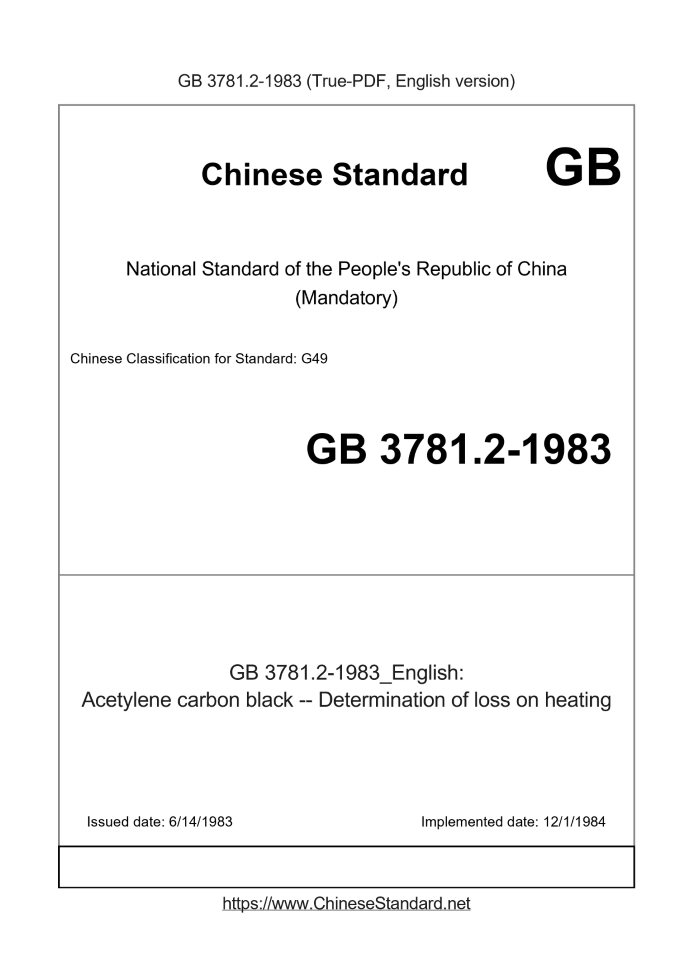 GB 3781.2-1983 (True-PDF, English version)

Chinese Standard GB

National Standard of the People's Republic of China
(Mandatory)

Chinese Classification for Standard: G49

GB 3781.2-1983

GB 3781.2-1983_English:
Acetylene carbon black -- Determination of loss on heating

Issued date: 6/14/1983

Implemented date: 12/1/1984

https://www.ChineseStandard.net